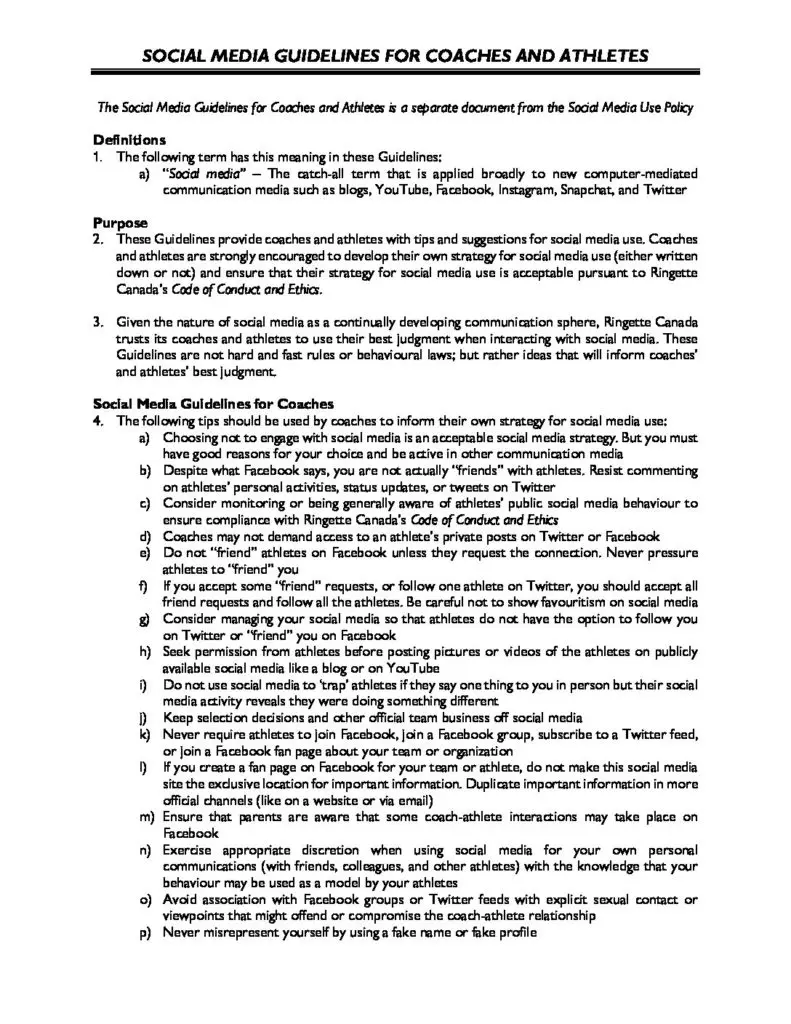 SOCIAL MEDIA GUIDELINES FOR COACHES AND ATHLETES

The Social Media Guidelines for Coaches and Athletes is a separate document from the Social Media Use Policy

Definitions
1. The following term has this meaning in these Guidelines:
a) "Social media" – The catch-all term that is applied broadly to new computer-mediated communication media such as blogs, YouTube, Facebook, Instagram, Snapchat, and Twitter

Purpose
2. These Guidelines provide coaches and athletes with tips and suggestions for social media use. Coaches and athletes are strongly encouraged to develop their own strategy for social media use (either written down or not) and ensure that their strategy for social media use is acceptable pursuant to Ringette Canada's Code of Conduct and Ethics.

3. Given the nature of social media as a continually developing communication sphere, Ringette Canada trusts its coaches and athletes to use their best judgment when interacting with social media. These Guidelines are not hard and fast rules or behavioural laws; but rather ideas that will inform coaches' and athletes' best judgment.

Social Media Guidelines for Coaches
4. The following tips should be used by coaches to inform their own strategy for social media use:
a) Choosing not to engage with social media is an acceptable social media strategy. But you must have good reasons for your choice and be active in other communication media
b) Despite what Facebook says, you are not actually "friends" with athletes. Resist commenting on athletes' personal activities, status updates, or tweets on Twitter
c) Consider monitoring or being generally aware of athletes' public social media behaviour to ensure compliance with Ringette Canada's Code of Conduct and Ethics
d) Coaches may not demand access to an athlete's private posts on Twitter or Facebook
e) Do not "friend" athletes on Facebook unless they request the connection. Never pressure athletes to "friend" you
f) If you accept some "friend" requests, or follow one athlete on Twitter, you should accept all friend requests and follow all the athletes. Be careful not to show favouritism on social media
g) Consider managing your social media so that athletes do not have the option to follow you on Twitter or "friend" you on Facebook
h) Seek permission from athletes before posting pictures or videos of the athletes on publicly available social media like a blog or on YouTube
i) Do not use social media to 'trap' athletes if they say one thing to you in person but their social media activity reveals they were doing something different
j) Keep selection decisions and other official team business off social media
k) Never require athletes to join Facebook, join a Facebook group, subscribe to a Twitter feed, or join a Facebook fan page about your team or organization
l) If you create a fan page on Facebook for your team or athlete, do not make this social media site the exclusive location for important information. Duplicate important information in more official channels (like on a website or via email)
m) Ensure that parents are aware that some coach-athlete interactions may take place on Facebook
n) Exercise appropriate discretion when using social media for your own personal communications (with friends, colleagues, and other athletes) with the knowledge that your behaviour may be used as a model by your athletes
o) Avoid association with Facebook groups or Twitter feeds with explicit sexual contact or viewpoints that might offend or compromise the coach-athlete relationship
p) Never misrepresent yourself by using a fake name or fake profile